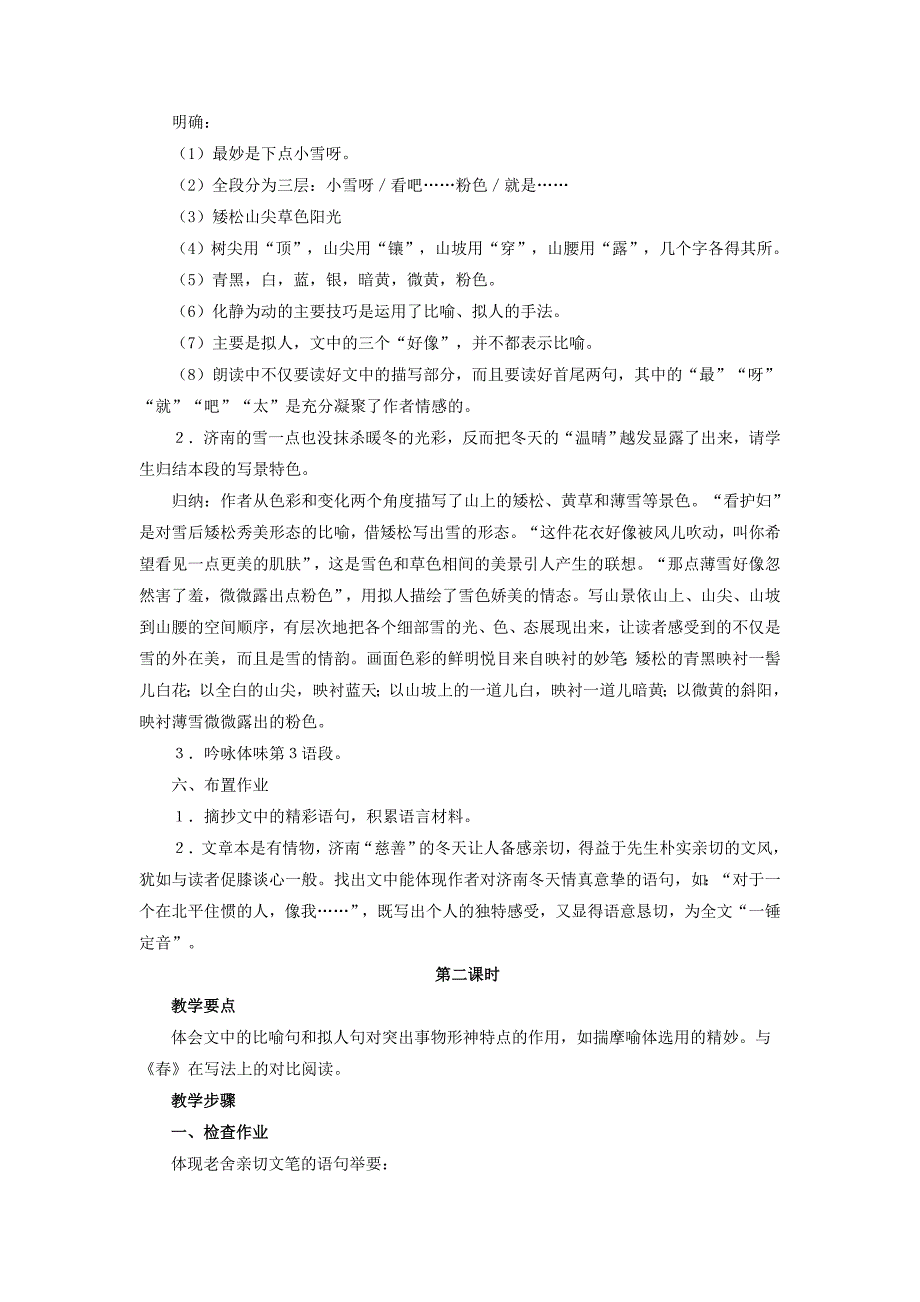 明确：

（1）最妙是下点小雪呀。

（2）全段分为三层：小雪呀／看吧……粉色／就是……

（3）矮松山尖草色阳光

（4）树尖用“顶”，山尖用“镶”，山坡用“穿”，山腰用“露”，几个字各得其所。

（5）青黑，白，蓝，银，暗黄，微黄，粉色。

（6）化静为动的主要技巧是运用了比喻、拟人的手法。

（7）主要是拟人，文中的三个“好像”，并不都表示比喻。

（8）朗读中不仅要读好文中的描写部分，而且要读好首尾两句，其中的“最”“呀”“就”“吧”“太”是充分凝聚了作者情感的。

2．济南的雪一点也没抹杀暖冬的光彩，反而把冬天的“温晴”越发显露了出来，请学生归结本段的写景特色。

归纳：作者从色彩和变化两个角度描写了山上的矮松、黄草和薄雪等景色。“看护妇”是对雪后矮松秀美形态的比喻，借矮松写出雪的形态。“这件花衣好像被风儿吹动，叫你希望看见一点更美的肌肤”，这是雪色和草色相间的美景引人产生的联想。“那点薄雪好像忽然害了羞，微微露出点粉色”，用拟人描绘了雪色娇美的情态。写山景依山上、山尖、山坡到山腰的空间顺序，有层次地把各个细部雪的光、色、态展现出来，让读者感受到的不仅是雪的外在美，而且是雪的情韵。画面色彩的鲜明悦目来自映衬的妙笔：矮松的青黑映衬一髻儿白花；以全白的山尖，映衬蓝天；以山坡上的一道儿白，映衬一道儿暗黄；以微黄的斜阳，映衬薄雪微微露出的粉色。

3．吟咏体味第3语段。

六、布置作业

1．摘抄文中的精彩语句，积累语言材料。

2．文章本是有情物，济南“慈善”的冬天让人备感亲切，得益于先生朴实亲切的文风，犹如与读者促膝谈心一般。找出文中能体现作者对济南冬天情真意挚的语句，如：“对于一个在北平住惯的人，像我……”，既写出个人的独特感受，又显得语意恳切，为全文“一锤定音”。

第二课时

教学要点

体会文中的比喻句和拟人句对突出事物形神特点的作用，如揣摩喻体选用的精妙。与《春》在写法上的对比阅读。

教学步骤

一、检查作业

体现老舍亲切文笔的语句举要：